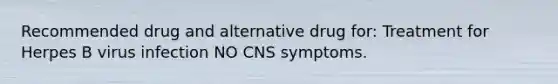 Recommended drug and alternative drug for: Treatment for Herpes B virus infection NO CNS symptoms.